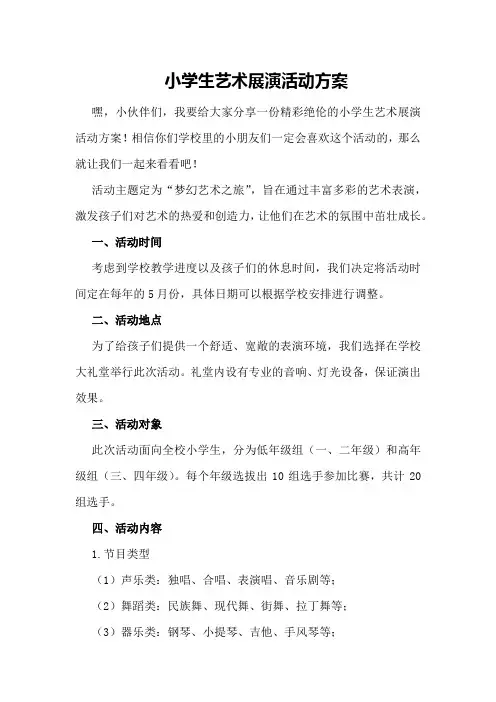 小学生艺术展演活动方案

嘿，小伙伴们，我要给大家分享一份精彩绝伦的小学生艺术展演活动方案！相信你们学校里的小朋友们一定会喜欢这个活动的，那么就让我们一起来看看吧！

活动主题定为“梦幻艺术之旅”，旨在通过丰富多彩的艺术表演，激发孩子们对艺术的热爱和创造力，让他们在艺术的氛围中茁壮成长。

一、活动时间

考虑到学校教学进度以及孩子们的休息时间，我们决定将活动时间定在每年的5月份，具体日期可以根据学校安排进行调整。

二、活动地点

为了给孩子们提供一个舒适、宽敞的表演环境，我们选择在学校大礼堂举行此次活动。礼堂内设有专业的音响、灯光设备，保证演出效果。

三、活动对象

此次活动面向全校小学生，分为低年级组（一、二年级）和高年级组（三、四年级）。每个年级选拔出10组选手参加比赛，共计20组选手。

四、活动内容

1.节目类型

（1）声乐类：独唱、合唱、表演唱、音乐剧等；

（2）舞蹈类：民族舞、现代舞、街舞、拉丁舞等；

（3）器乐类：钢琴、小提琴、吉他、手风琴等；